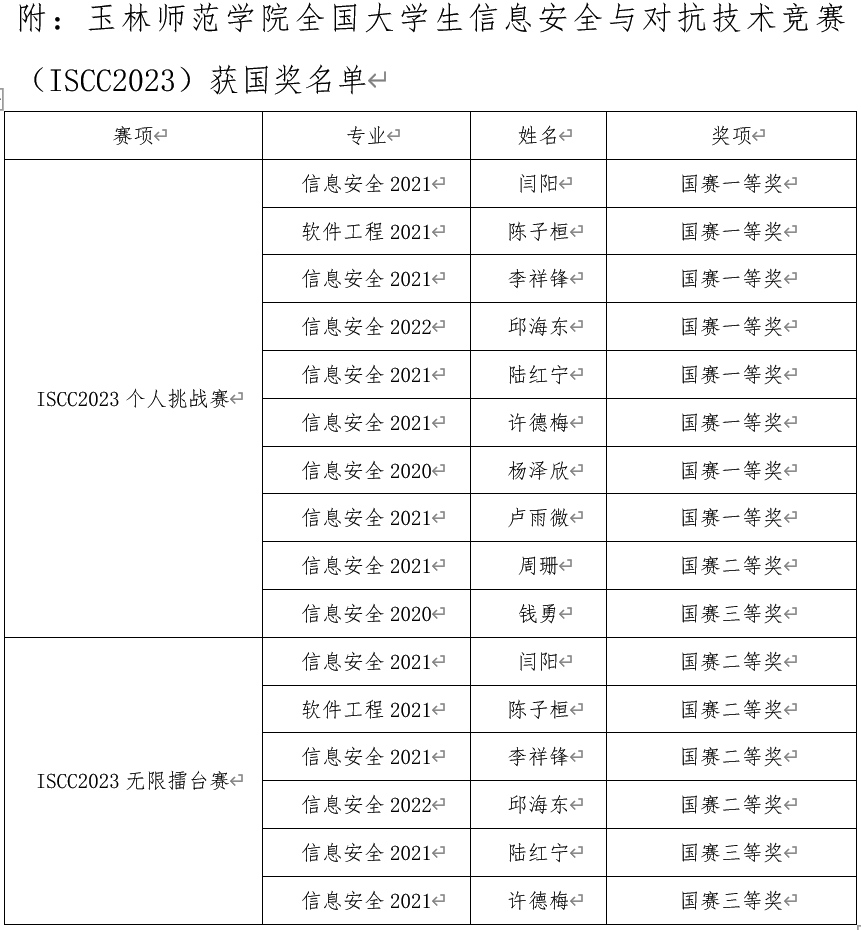 附：玉林师范学院全国大学生信息安全与对抗技术竞赛（ISCC2023）获国奖名单

| 赛项 | 专业 | 姓名 | 奖项 |
|---|---|---|---|
| ISCC2023 个人挑战赛 | 信息安全 2021 | 闫阳 | 国赛一等奖 |
| | 软件工程 2021 | 陈子桓 | 国赛一等奖 |
| | 信息安全 2021 | 李祥锋 | 国赛一等奖 |
| | 信息安全 2022 | 邱海东 | 国赛一等奖 |
| | 信息安全 2021 | 陆红宁 | 国赛一等奖 |
| | 信息安全 2021 | 许德梅 | 国赛一等奖 |
| | 信息安全 2020 | 杨泽欣 | 国赛一等奖 |
| | 信息安全 2021 | 卢雨微 | 国赛一等奖 |
| | 信息安全 2021 | 周珊 | 国赛二等奖 |
| | 信息安全 2020 | 钱勇 | 国赛三等奖 |
| ISCC2023 无限擂台赛 | 信息安全 2021 | 闫阳 | 国赛二等奖 |
| | 软件工程 2021 | 陈子桓 | 国赛二等奖 |
| | 信息安全 2021 | 李祥锋 | 国赛二等奖 |
| | 信息安全 2022 | 邱海东 | 国赛二等奖 |
| | 信息安全 2021 | 陆红宁 | 国赛三等奖 |
| | 信息安全 2021 | 许德梅 | 国赛三等奖 |